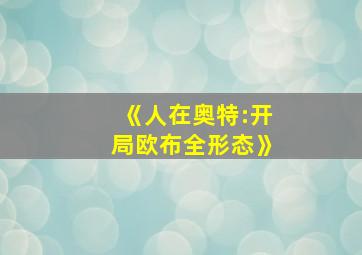 《人在奥特:开局欧布全形态》